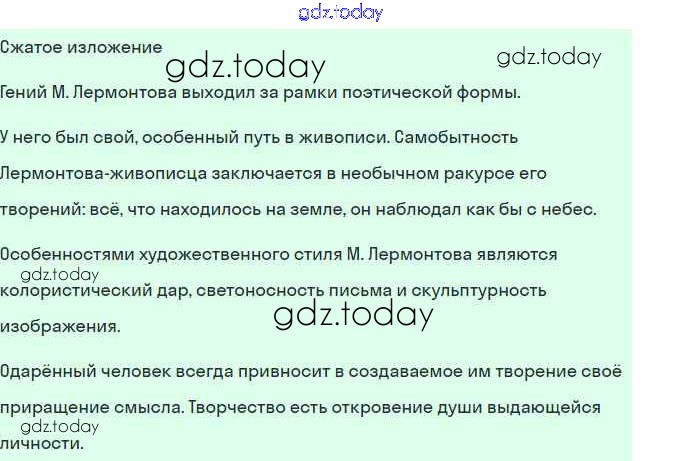 Сжатое изложение

Гений М. Лермонтова выходил за рамки поэтической формы.

У него был свой, особенный путь в живописи. Самобытность Лермонтова-живописца заключается в необычном ракурсе его творений: всё, что находилось на земле, он наблюдал как бы с небес.

Особенностями художественного стиля М. Лермонтова являются колористический дар, светоносность письма и скульптурность изображения.

Одарённый человек всегда привносит в создаваемое им творение своё приращение смысла. Творчество есть откровение души выдающейся личности.

gdz.today